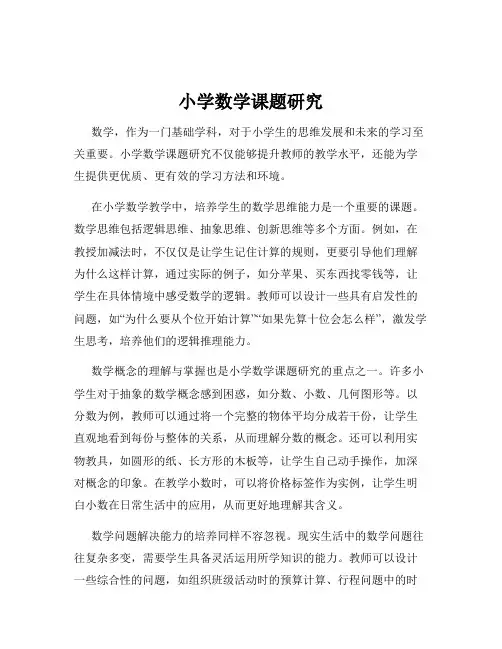 小学数学课题研究

数学，作为一门基础学科，对于小学生的思维发展和未来的学习至关重要。小学数学课题研究不仅能够提升教师的教学水平，还能为学生提供更优质、更有效的学习方法和环境。

在小学数学教学中，培养学生的数学思维能力是一个重要的课题。数学思维包括逻辑思维、抽象思维、创新思维等多个方面。例如，在教授加减法时，不仅仅是让学生记住计算的规则，更要引导他们理解为什么这样计算，通过实际的例子，如分苹果、买东西找零钱等，让学生在具体情境中感受数学的逻辑。教师可以设计一些具有启发性的问题，如“为什么要从个位开始计算”“如果先算十位会怎么样”，激发学生思考，培养他们的逻辑推理能力。

数学概念的理解与掌握也是小学数学课题研究的重点之一。许多小学生对于抽象的数学概念感到困惑，如分数、小数、几何图形等。以分数为例，教师可以通过将一个完整的物体平均分成若干份，让学生直观地看到每份与整体的关系，从而理解分数的概念。还可以利用实物教具，如圆形的纸、长方形的木板等，让学生自己动手操作，加深对概念的印象。在教学小数时，可以将价格标签作为实例，让学生明白小数在日常生活中的应用，从而更好地理解其含义。

数学问题解决能力的培养同样不容忽视。现实生活中的数学问题往往复杂多变，需要学生具备灵活运用所学知识的能力。教师可以设计一些综合性的问题，如组织班级活动时的预算计算、行程问题中的时